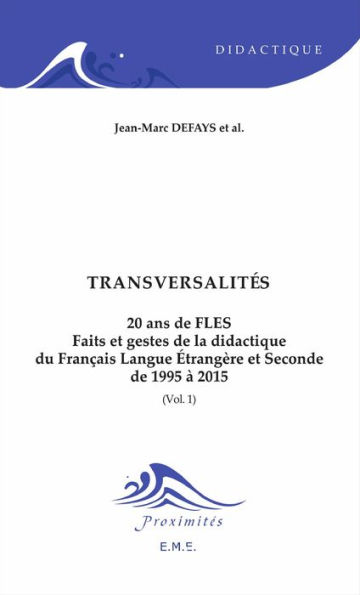 DIDACTIQUE

Jean-Marc DEFAYS et al.

TRANSVERSALITÉS

20 ans de FLES
Faits et gestes de la didactique du Français Langue Étrangère et Seconde de 1995 à 2015

(Vol. 1)

Proximités

E.M.E.